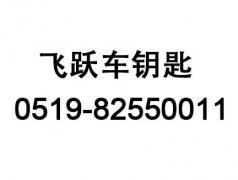 飞跃车钥匙
0519-82550011